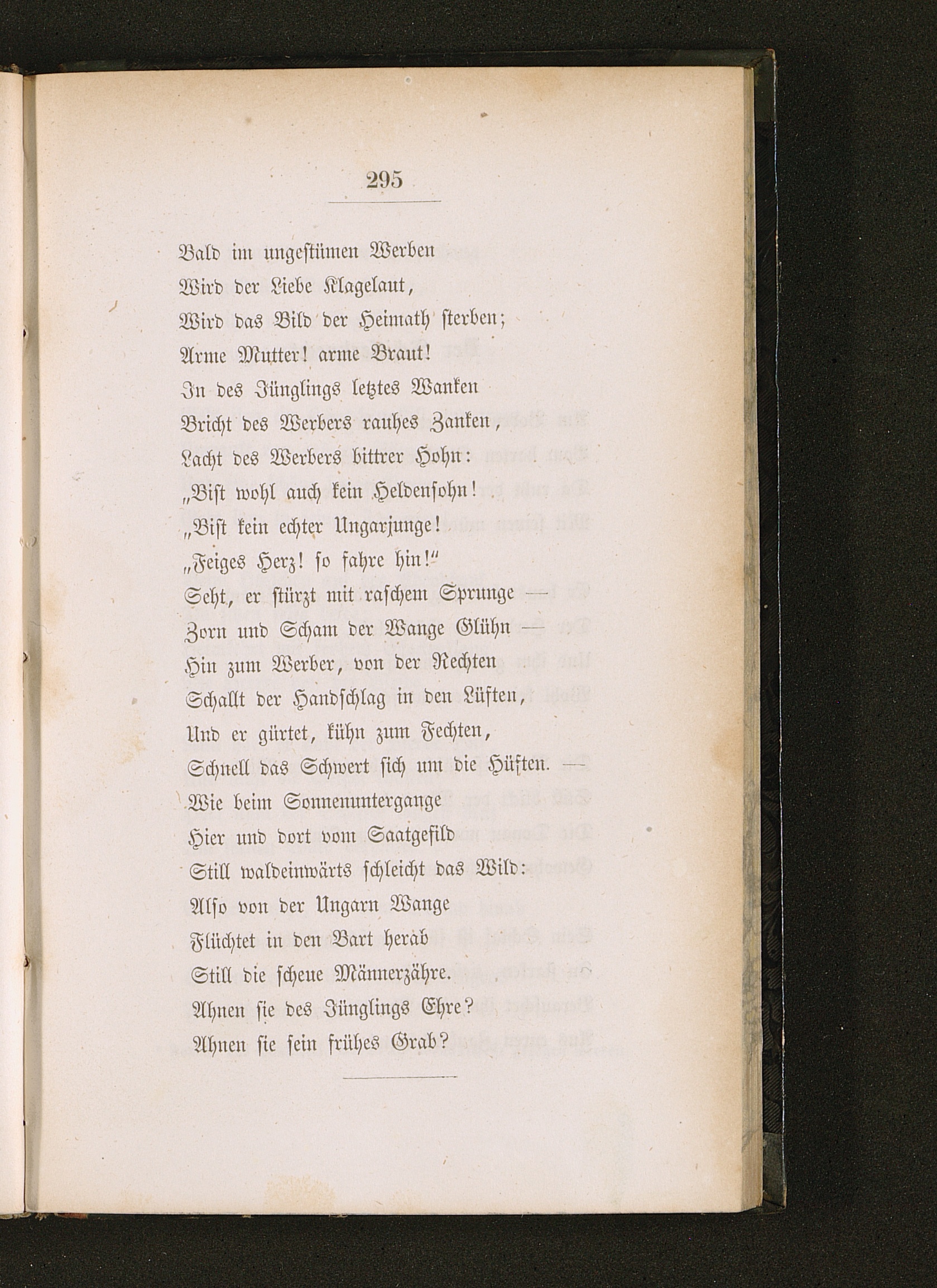 295

Bald im ungestümen Werben
Wird der Liebe Klagelaut,
Wird das Bild der Heimath sterben;
Arme Mutter! arme Braut!
In des Jünglings letztes Wanken
Bricht des Werbers rauhes Zanken,
Lacht des Werbers bittrer Hohn:
„Bist wohl auch kein Heldensohn!
„Bist kein echter Ungarjunge!
„Feiges Herz! so fahre hin!“
Seht, er stürzt mit raschem Sprunge —
Zorn und Scham der Wange Glühn —
Hin zum Werber, von der Rechten
Schallt der Handschlag in den Lüften,
Und er gürtet, kühn zum Fechten,
Schnell das Schwert sich um die Hüften. —
Wie beim Sonnenuntergange
Hier und dort vom Saatgefild
Still waldeinwärts schleicht das Wild:
Also von der Ungarn Wange
Flüchtet in den Bart herab
Still die scheue Männerzähre.
Ahnen sie des Jünglings Ehre?
Ahnen sie sein frühes Grab?